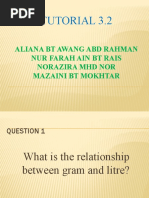 PDF

TUTORIAL 3.2

ALIANA BT AWANG ABD RAHMAN
NUR FARAH AIN BT RAIS
NORAZIRA MHD NOR
MAZAINI BT MOKHTAR

QUESTION 1

What is the relationship between gram and litre?